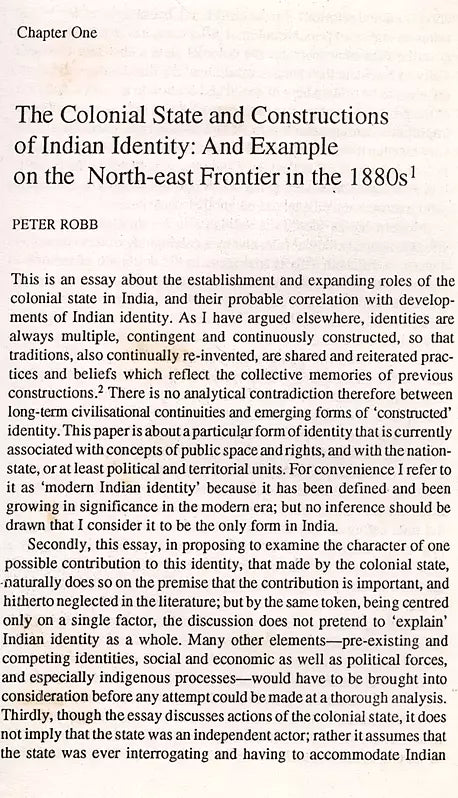 Chapter One

The Colonial State and Constructions of Indian Identity: And Example on the North-east Frontier in the 1880s$^1$

PETER ROBB

This is an essay about the establishment and expanding roles of the colonial state in India, and their probable correlation with developments of Indian identity. As I have argued elsewhere, identities are always multiple, contingent and continuously constructed, so that traditions, also continually re-invented, are shared and reiterated practices and beliefs which reflect the collective memories of previous constructions.$^2$ There is no analytical contradiction therefore between long-term civilisational continuities and emerging forms of 'constructed' identity. This paper is about a particular form of identity that is currently associated with concepts of public space and rights, and with the nation-state, or at least political and territorial units. For convenience I refer to it as 'modern Indian identity' because it has been defined and been growing in significance in the modern era; but no inference should be drawn that I consider it to be the only form in India.

Secondly, this essay, in proposing to examine the character of one possible contribution to this identity, that made by the colonial state, naturally does so on the premise that the contribution is important, and hitherto neglected in the literature; but by the same token, being centred only on a single factor, the discussion does not pretend to 'explain' Indian identity as a whole. Many other elements—pre-existing and competing identities, social and economic as well as political forces, and especially indigenous processes—would have to be brought into consideration before any attempt could be made at a thorough analysis. Thirdly, though the essay discusses actions of the colonial state, it does not imply that the state was an independent actor; rather it assumes that the state was ever interrogating and having to accommodate Indian